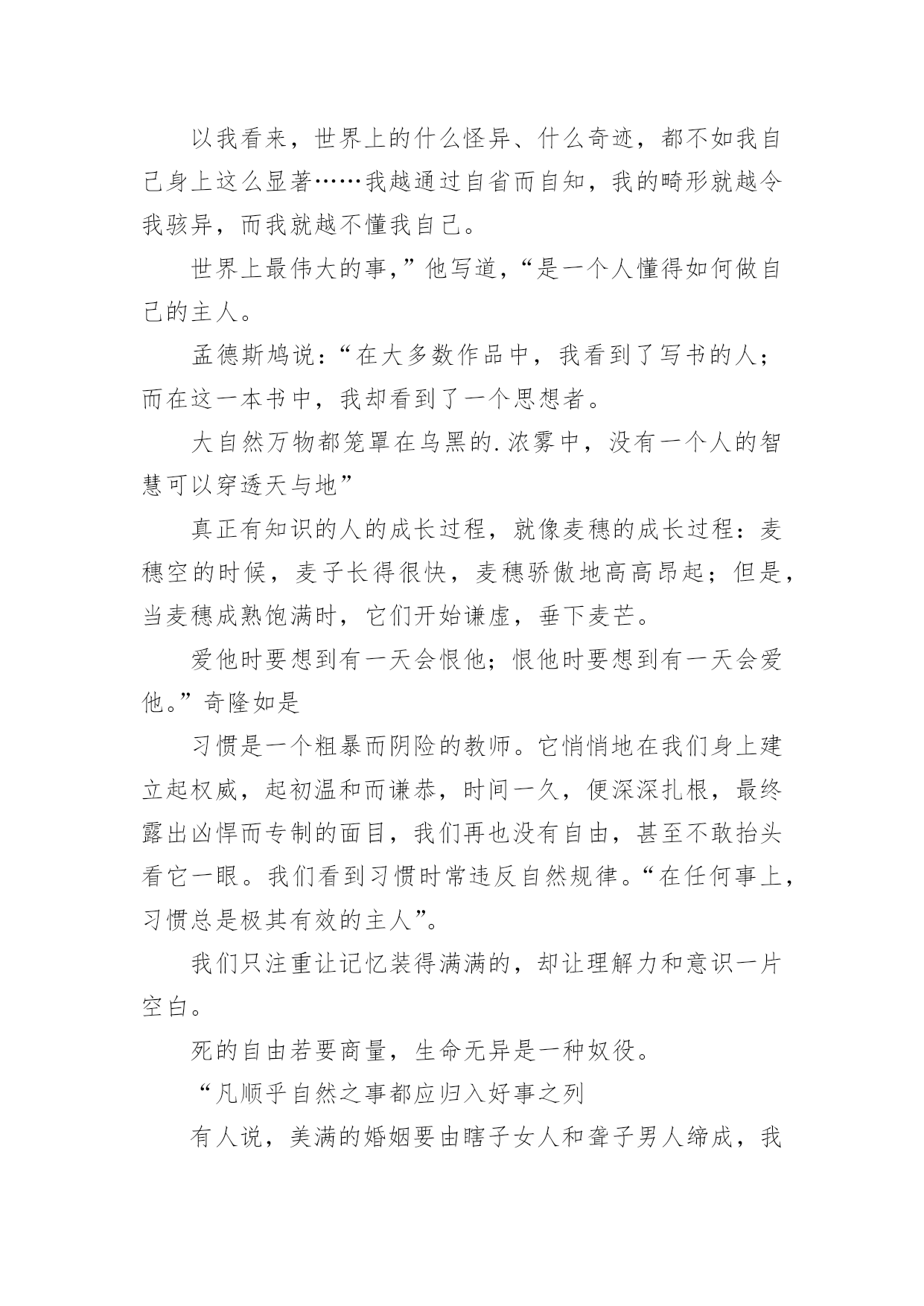 以我看来，世界上的什么怪异、什么奇迹，都不如我自己身上这么显著……我越通过自省而自知，我的畸形就越令我骇异，而我就越不懂我自己。

世界上最伟大的事，”他写道，“是一个人懂得如何做自己的主人。

孟德斯鸠说：“在大多数作品中，我看到了写书的人；而在这一本书中，我却看到了一个思想者。

大自然万物都笼罩在乌黑的.浓雾中，没有一个人的智慧可以穿透天与地”

真正有知识的人的成长过程，就像麦穗的成长过程：麦穗空的时候，麦子长得很快，麦穗骄傲地高高昂起；但是，当麦穗成熟饱满时，它们开始谦虚，垂下麦芒。

爱他时要想到有一天会恨他；恨他时要想到有一天会爱他。”奇隆如是

习惯是一个粗暴而阴险的教师。它悄悄地在我们身上建立起权威，起初温和而谦恭，时间一久，便深深扎根，最终露出凶悍而专制的面目，我们再也没有自由，甚至不敢抬头看它一眼。我们看到习惯时常违反自然规律。“在任何事上，习惯总是极其有效的主人”。

我们只注重让记忆装得满满的，却让理解力和意识一片空白。

死的自由若要商量，生命无异是一种奴役。

“凡顺乎自然之事都应归入好事之列

有人说，美满的婚姻要由瞎子女人和聋子男人缔成，我